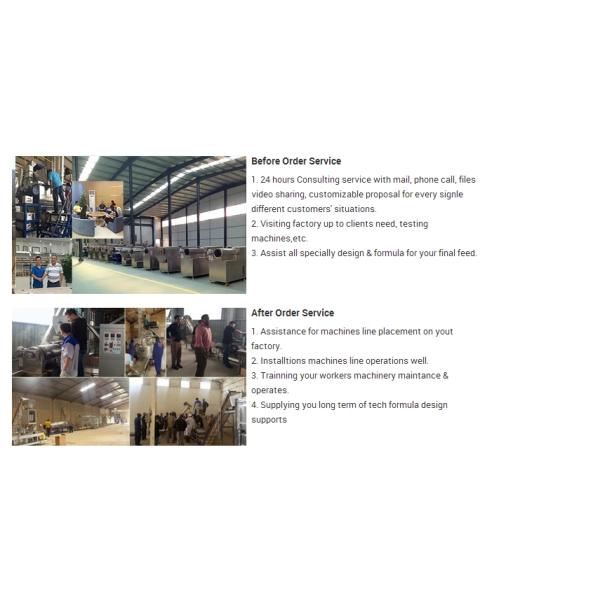 Before Order Service

1. 24 hours Consulting service with mail, phone call, files video sharing, customizable proposal for every signle different customers' situations.
2. Visiting factory up to clients need, testing machines,etc.
3. Assist all specially design & formula for your final feed.

After Order Service

1. Assistance for machines line placement on yout factory.
2. Installtions machines line operations well.
3. Trainning your workers machinery maintance & operates.
4. Supplying you long term of tech formula design supports